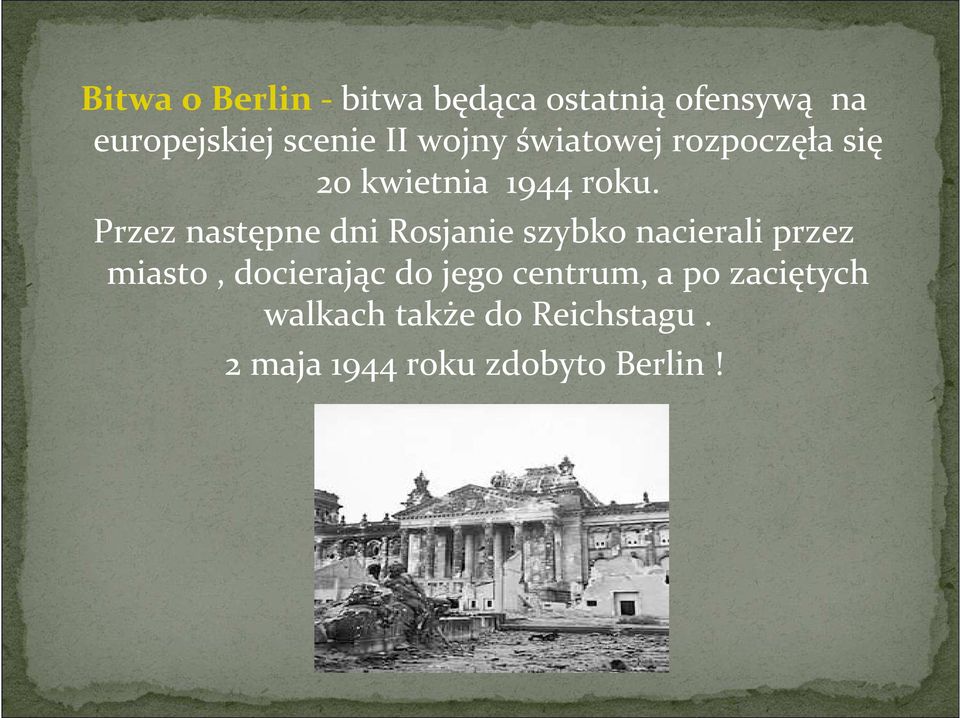 Bitwa o Berlin - bitwa będąca ostatnią ofensywą na europejskiej scenie II wojny światowej rozpoczęła się 20 kwietnia 1944 roku.

Przez następne dni Rosjanie szybko nacierali przez miasto , docierając do jego centrum, a po zaciętych walkach także do Reichstagu .

2 maja 1944 roku zdobyto Berlin !